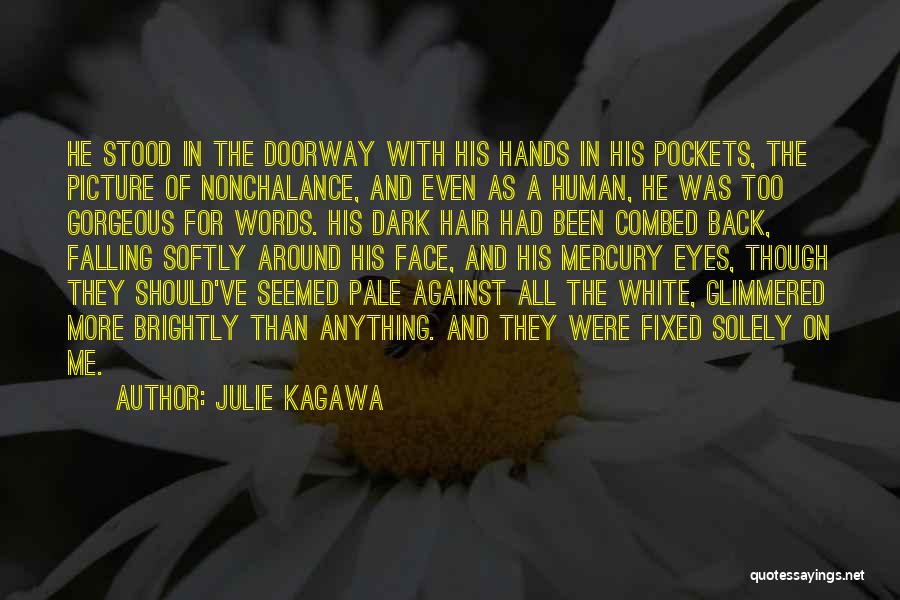 HE STOOD IN THE DOORWAY WITH HIS HANDS IN HIS POCKETS, THE PICTURE OF NONCHALANCE, AND EVEN AS A HUMAN, HE WAS TOO GORGEOUS FOR WORDS. HIS DARK HAIR HAD BEEN COMBED BACK, FALLING SOFTLY AROUND HIS FACE, AND HIS MERCURY EYES, THOUGH THEY SHOULD'VE SEEMED PALE AGAINST ALL THE WHITE, GLIMMERED MORE BRIGHTLY THAN ANYTHING. AND THEY WERE FIXED SOLELY ON ME.

AUTHOR: JULIE KAGAWA

quotessayings.net